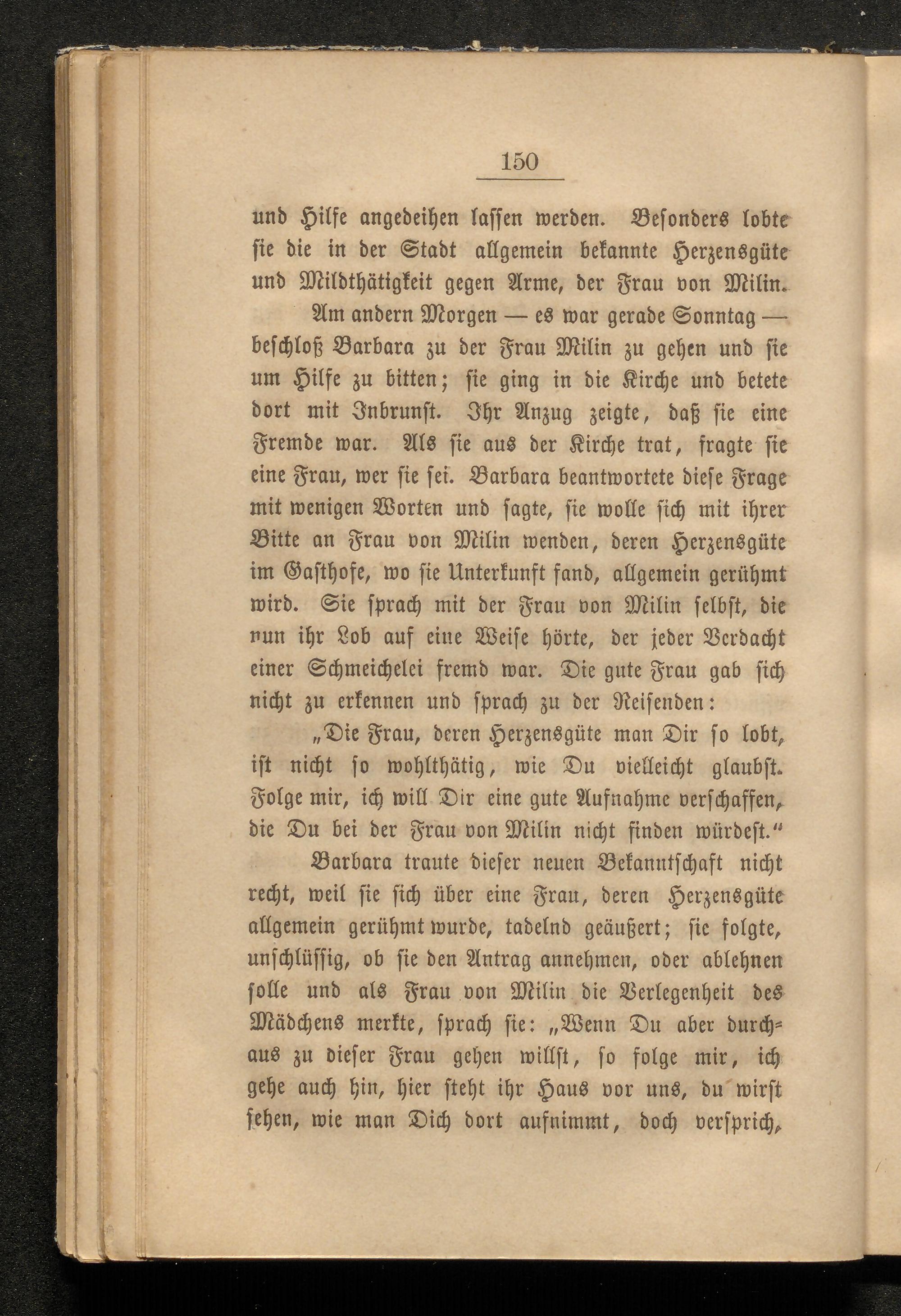 150

und Hilfe angedeihen lassen werden. Besonders lobte sie die in der Stadt allgemein bekannte Herzensgüte und Mildthätigkeit gegen Arme, der Frau von Milin.

Am andern Morgen — es war gerade Sonntag — beschloß Barbara zu der Frau Milin zu gehen und sie um Hilfe zu bitten; sie ging in die Kirche und betete dort mit Inbrunst. Ihr Anzug zeigte, daß sie eine Fremde war. Als sie aus der Kirche trat, fragte sie eine Frau, wer sie sei. Barbara beantwortete diese Frage mit wenigen Worten und sagte, sie wolle sich mit ihrer Bitte an Frau von Milin wenden, deren Herzensgüte im Gasthofe, wo sie Unterkunft fand, allgemein gerühmt wird. Sie sprach mit der Frau von Milin selbst, die nun ihr Lob auf eine Weise hörte, der jeder Verdacht einer Schmeichelei fremd war. Die gute Frau gab sich nicht zu erkennen und sprach zu der Reisenden:

„Die Frau, deren Herzensgüte man Dir so lobt, ist nicht so wohlthätig, wie Du vielleicht glaubst. Folge mir, ich will Dir eine gute Aufnahme verschaffen, die Du bei der Frau von Milin nicht finden würdest.“

Barbara traute dieser neuen Bekanntschaft nicht recht, weil sie sich über eine Frau, deren Herzensgüte allgemein gerühmt wurde, tadelnd geäußert; sie folgte, unschlüssig, ob sie den Antrag annehmen, oder ablehnen solle und als Frau von Milin die Verlegenheit des Mädchens merkte, sprach sie: „Wenn Du aber durchaus zu dieser Frau gehen willst, so folge mir, ich gehe auch hin, hier steht ihr Haus vor uns, du wirst sehen, wie man Dich dort aufnimmt, doch versprich,